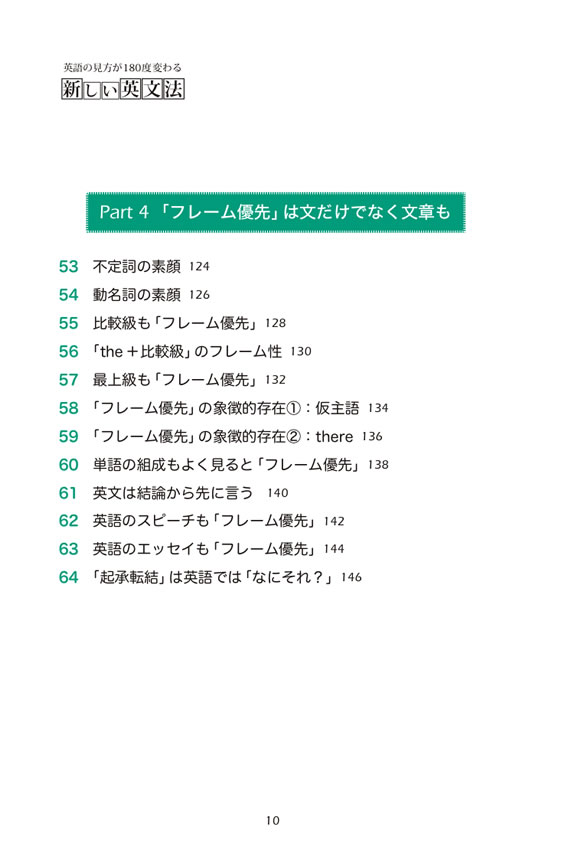 英語の見方が180度変わる
新しい英文法

Part 4 「フレーム優先」は文だけでなく文章も

53 不定詞の素顔 124
54 動名詞の素顔 126
55 比較級も「フレーム優先」 128
56 「the＋比較級」のフレーム性 130
57 最上級も「フレーム優先」 132
58 「フレーム優先」の象徴的存在①：仮主語 134
59 「フレーム優先」の象徴的存在②：there 136
60 単語の組成もよく見ると「フレーム優先」 138
61 英文は結論から先に言う 140
62 英語のスピーチも「フレーム優先」 142
63 英語のエッセイも「フレーム優先」 144
64 「起承転結」は英語では「なにそれ？」 146

10